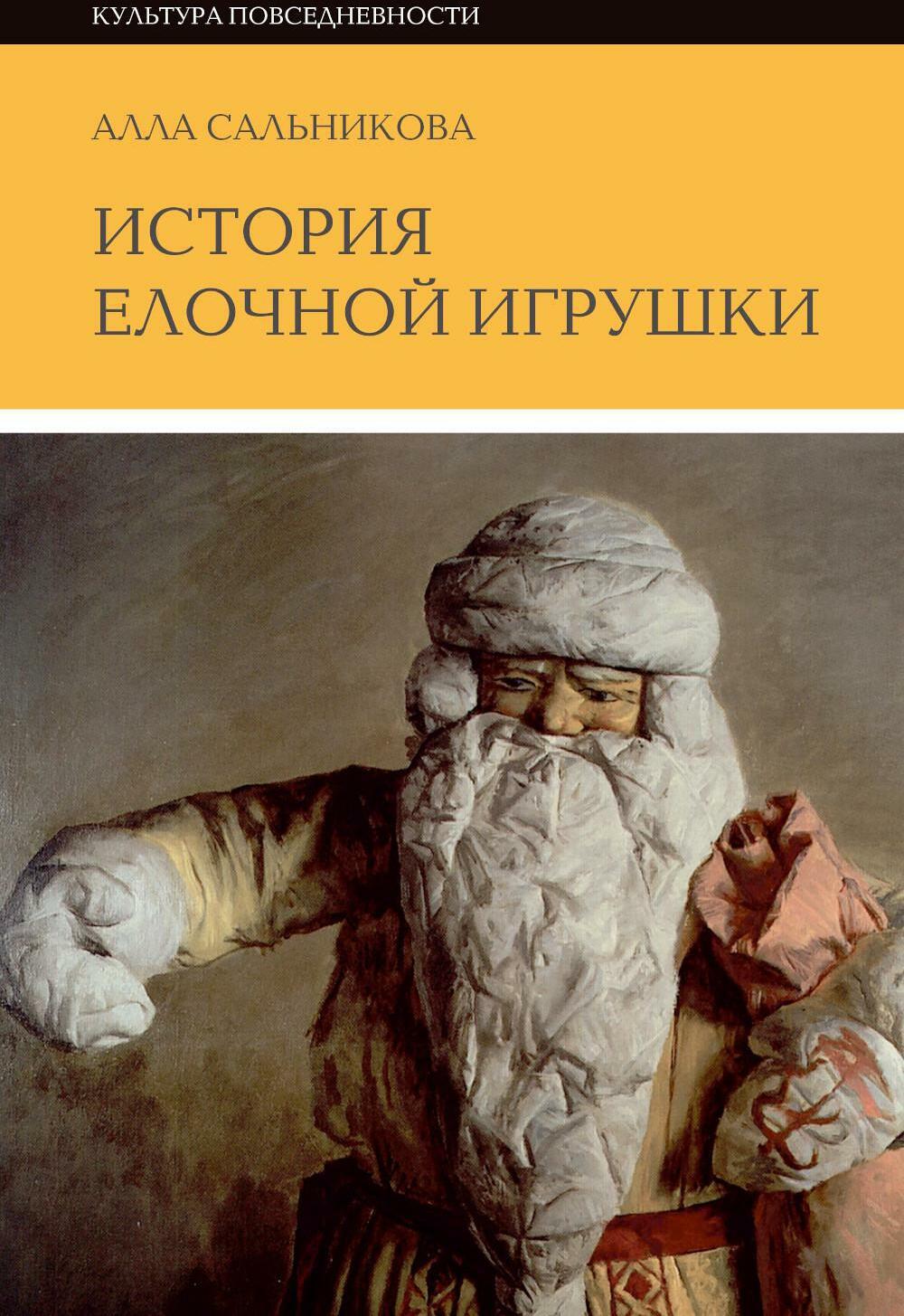 КУЛЬТУРА ПОВСЕДНЕВНОСТИ

АЛЛА САЛЬНИКОВА

ИСТОРИЯ ЕЛОЧНОЙ ИГРУШКИ